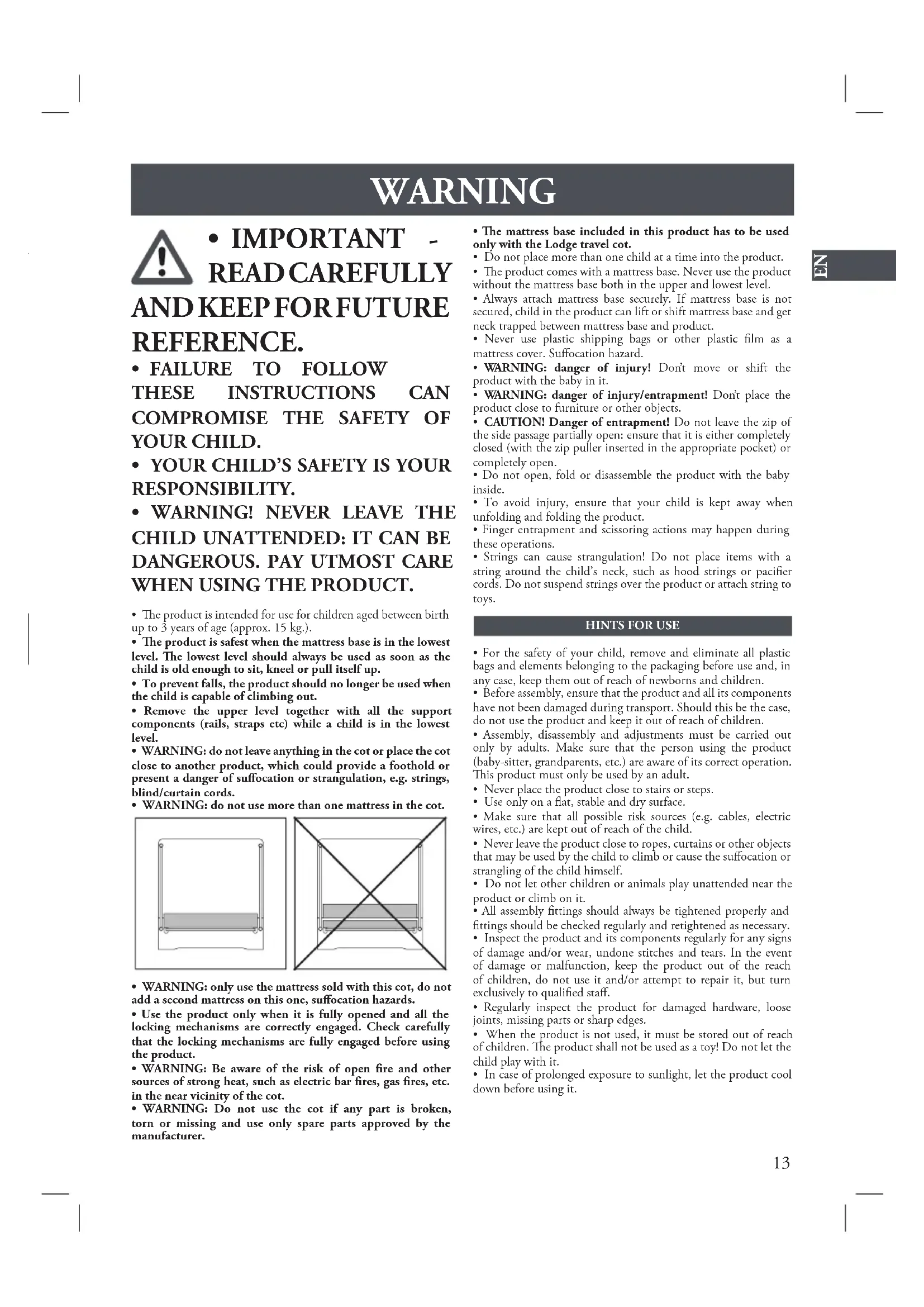 WARNING

• IMPORTANT - READ CAREFULLY AND KEEP FOR FUTURE REFERENCE.

• FAILURE TO FOLLOW THESE INSTRUCTIONS CAN COMPROMISE THE SAFETY OF YOUR CHILD.

• YOUR CHILD'S SAFETY IS YOUR RESPONSIBILITY.

• WARNING! NEVER LEAVE THE CHILD UNATTENDED: IT CAN BE DANGEROUS. PAY UTMOST CARE WHEN USING THE PRODUCT.

• The product is intended for use for children aged between birth up to 3 years of age (approx. 15 kg.).
• The product is safest when the mattress base is in the lowest level. The lowest level should always be used as soon as the child is old enough to sit, kneel or pull itself up.
• To prevent falls, the product should no longer be used when the child is capable of climbing out.
• Remove the upper level together with all the support components (rails, straps etc) while a child is in the lowest level.
• WARNING: do not leave anything in the cot or place the cot close to another product, which could provide a foothold or present a danger of suffocation or strangulation, e.g. strings, blind/curtain cords.
• WARNING: do not use more than one mattress in the cot.

• WARNING: only use the mattress sold with this cot, do not add a second mattress on this one, suffocation hazards.
• Use the product only when it is fully opened and all the locking mechanisms are correctly engaged. Check carefully that the locking mechanisms are fully engaged before using the product.
• WARNING: Be aware of the risk of open fire and other sources of strong heat, such as electric bar fires, gas fires, etc. in the near vicinity of the cot.
• WARNING: Do not use the cot if any part is broken, torn or missing and use only spare parts approved by the manufacturer.

• The mattress base included in this product has to be used only with the Lodge travel cot.
• Do not place more than one child at a time into the product.
• The product comes with a mattress base. Never use the product without the mattress base both in the upper and lowest level.
• Always attach mattress base securely. If mattress base is not secured, child in the product can lift or shift mattress base and get neck trapped between mattress base and product.
• Never use plastic shipping bags or other plastic film as a mattress cover. Suffocation hazard.
• WARNING: danger of injury! Don't move or shift the product with the baby in it.
• WARNING: danger of injury/entrapment! Don't place the product close to furniture or other objects.
• CAUTION! Danger of entrapment! Do not leave the zip of the side passage partially open: ensure that it is either completely closed (with the zip puller inserted in the appropriate pocket) or completely open.
• Do not open, fold or disassemble the product with the baby inside.
• To avoid injury, ensure that your child is kept away when unfolding and folding the product.
• Finger entrapment and scissoring actions may happen during these operations.
• Strings can cause strangulation! Do not place items with a string around the child's neck, such as hood strings or pacifier cords. Do not suspend strings over the product or attach string to toys.

HINTS FOR USE

• For the safety of your child, remove and eliminate all plastic bags and elements belonging to the packaging before use and, in any case, keep them out of reach of newborns and children.
• Before assembly, ensure that the product and all its components have not been damaged during transport. Should this be the case, do not use the product and keep it out of reach of children.
• Assembly, disassembly and adjustments must be carried out only by adults. Make sure that the person using the product (baby-sitter, grandparents, etc.) are aware of its correct operation. This product must only be used by an adult.
• Never place the product close to stairs or steps.
• Use only on a flat, stable and dry surface.
• Make sure that all possible risk sources (e.g. cables, electric wires, etc.) are kept out of reach of the child.
• Never leave the product close to ropes, curtains or other objects that may be used by the child to climb or cause the suffocation or strangling of the child himself.
• Do not let other children or animals play unattended near the product or climb on it.
• All assembly fittings should always be tightened properly and fittings should be checked regularly and retightened as necessary.
• Inspect the product and its components regularly for any signs of damage and/or wear, undone stitches and tears. In the event of damage or malfunction, keep the product out of the reach of children, do not use it and/or attempt to repair it, but turn exclusively to qualified staff.
• Regularly inspect the product for damaged hardware, loose joints, missing parts or sharp edges.
• When the product is not used, it must be stored out of reach of children. The product shall not be used as a toy! Do not let the child play with it.
• In case of prolonged exposure to sunlight, let the product cool down before using it.

EN

13